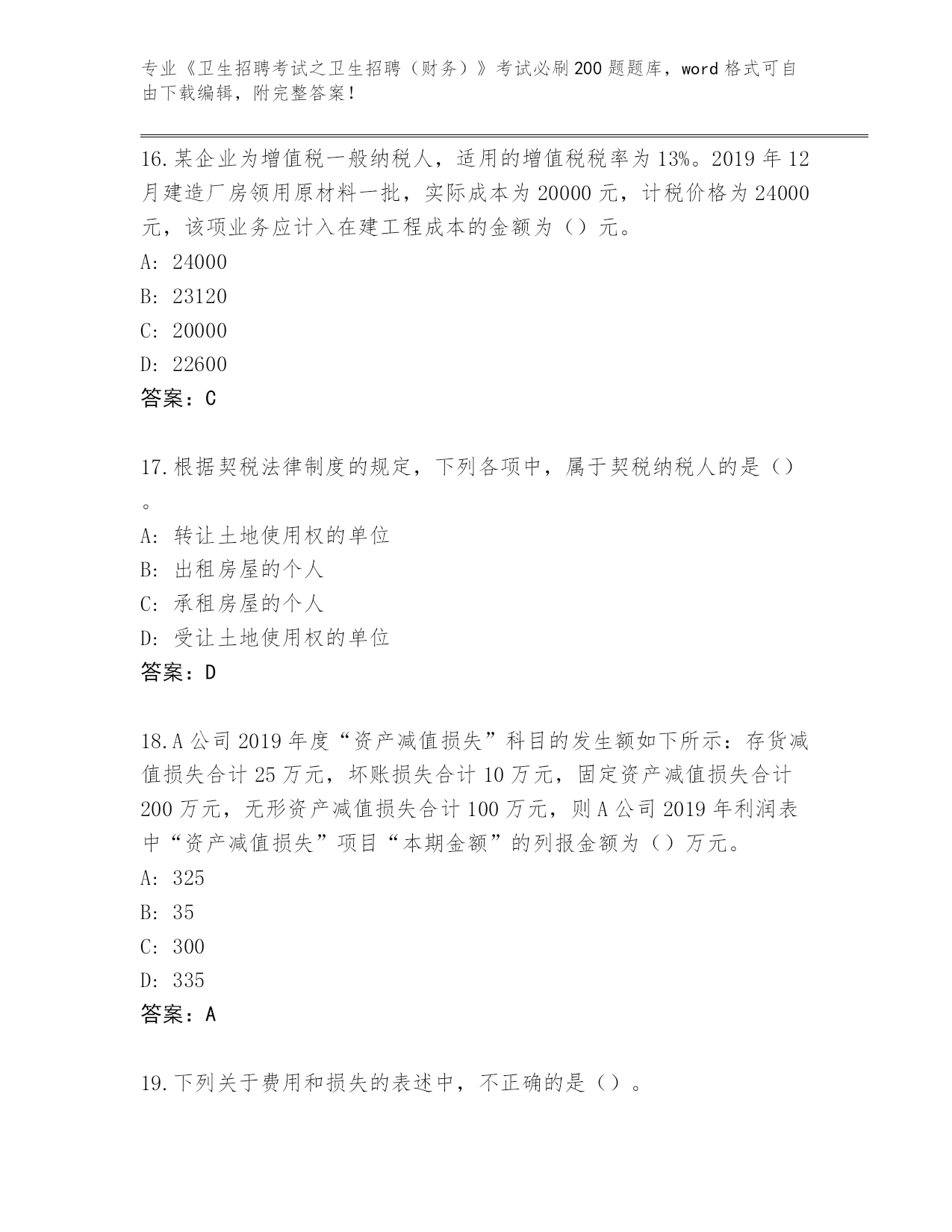 专业《卫生招聘考试之卫生招聘（财务）》考试必刷200题题库，word格式可自由下载编辑，附完整答案！

16.某企业为增值税一般纳税人，适用的增值税税率为13%。2019年12月建造厂房领用原材料一批，实际成本为20000元，计税价格为24000元，该项业务应计入在建工程成本的金额为（）元。
A: 24000
B: 23120
C: 20000
D: 22600
答案：C

17.根据契税法律制度的规定，下列各项中，属于契税纳税人的是（）。
A: 转让土地使用权的单位
B: 出租房屋的个人
C: 承租房屋的个人
D: 受让土地使用权的单位
答案：D

18.A公司2019年度“资产减值损失”科目的发生额如下所示：存货减值损失合计25万元，坏账损失合计10万元，固定资产减值损失合计200万元，无形资产减值损失合计100万元，则A公司2019年利润表中“资产减值损失”项目“本期金额”的列报金额为（）万元。
A: 325
B: 35
C: 300
D: 335
答案：A

19.下列关于费用和损失的表述中，不正确的是（）。